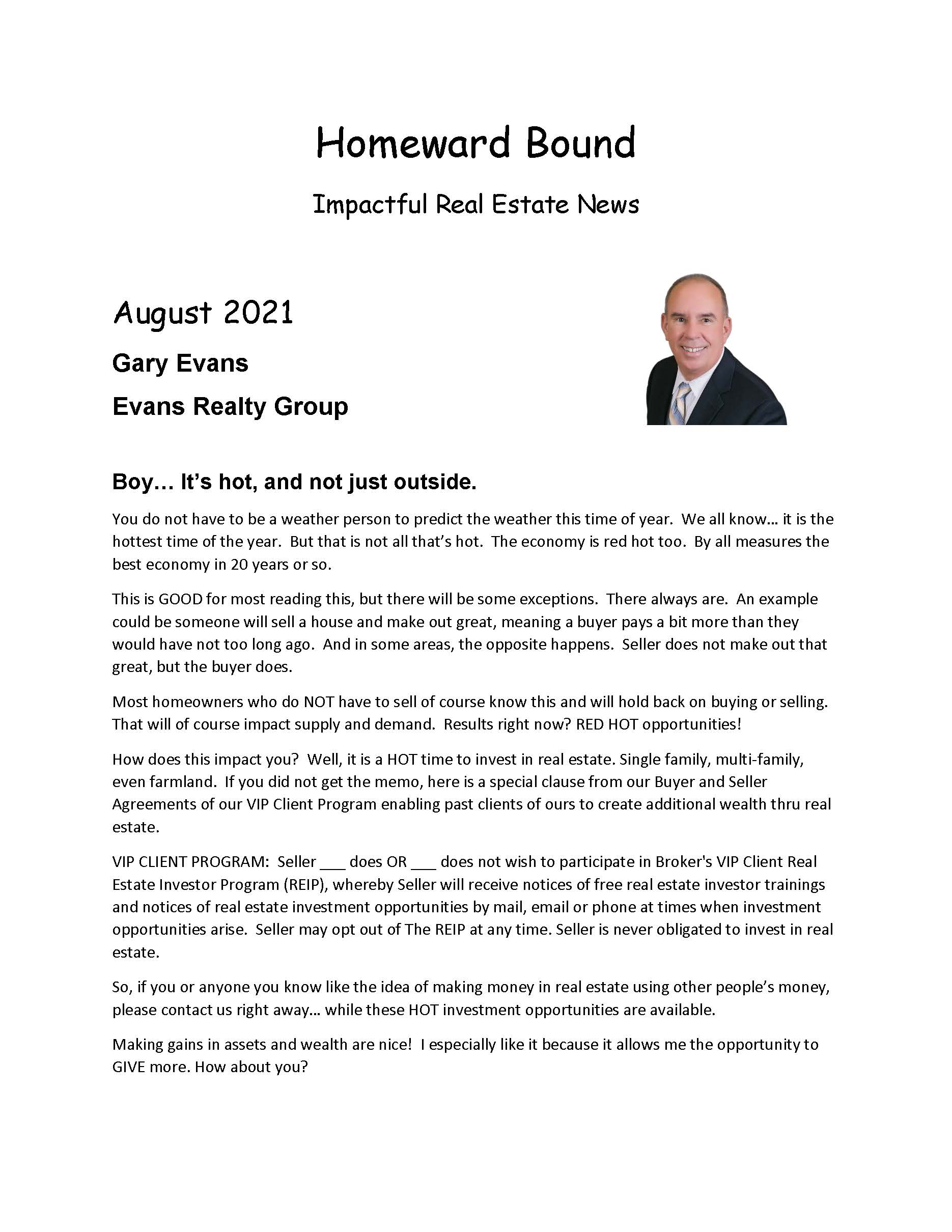 Homeward Bound

Impactful Real Estate News

August 2021

Gary Evans

Evans Realty Group

Boy… It's hot, and not just outside.

You do not have to be a weather person to predict the weather this time of year. We all know… it is the hottest time of the year. But that is not all that's hot. The economy is red hot too. By all measures the best economy in 20 years or so.

This is GOOD for most reading this, but there will be some exceptions. There always are. An example could be someone will sell a house and make out great, meaning a buyer pays a bit more than they would have not too long ago. And in some areas, the opposite happens. Seller does not make out that great, but the buyer does.

Most homeowners who do NOT have to sell of course know this and will hold back on buying or selling. That will of course impact supply and demand. Results right now? RED HOT opportunities!

How does this impact you? Well, it is a HOT time to invest in real estate. Single family, multi-family, even farmland. If you did not get the memo, here is a special clause from our Buyer and Seller Agreements of our VIP Client Program enabling past clients of ours to create additional wealth thru real estate.

VIP CLIENT PROGRAM: Seller ___ does OR ___ does not wish to participate in Broker's VIP Client Real Estate Investor Program (REIP), whereby Seller will receive notices of free real estate investor trainings and notices of real estate investment opportunities by mail, email or phone at times when investment opportunities arise. Seller may opt out of The REIP at any time. Seller is never obligated to invest in real estate.

So, if you or anyone you know like the idea of making money in real estate using other people's money, please contact us right away… while these HOT investment opportunities are available.

Making gains in assets and wealth are nice! I especially like it because it allows me the opportunity to GIVE more. How about you?